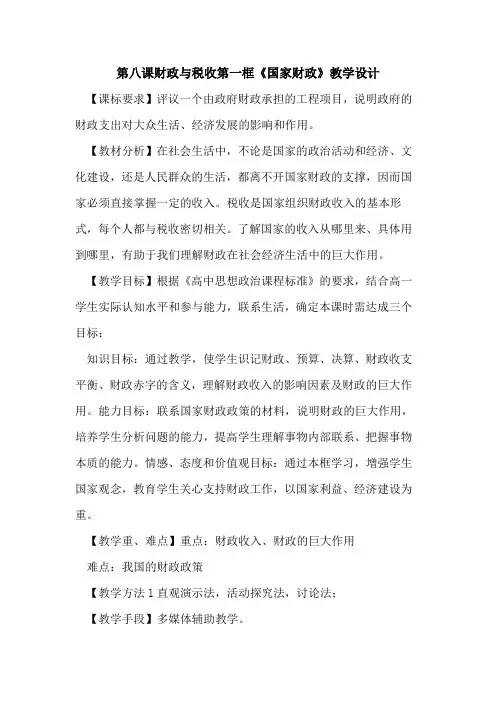 第八课财政与税收第一框《国家财政》教学设计

【课标要求】评议一个由政府财政承担的工程项目，说明政府的财政支出对大众生活、经济发展的影响和作用。

【教材分析】在社会生活中，不论是国家的政治活动和经济、文化建设，还是人民群众的生活，都离不开国家财政的支撑，因而国家必须直接掌握一定的收入。税收是国家组织财政收入的基本形式，每个人都与税收密切相关。了解国家的收入从哪里来、具体用到哪里，有助于我们理解财政在社会经济生活中的巨大作用。

【教学目标】根据《高中思想政治课程标准》的要求，结合高一学生实际认知水平和参与能力，联系生活，确定本课时需达成三个目标：

知识目标：通过教学，使学生识记财政、预算、决算、财政收支平衡、财政赤字的含义，理解财政收入的影响因素及财政的巨大作用。能力目标：联系国家财政政策的材料，说明财政的巨大作用，培养学生分析问题的能力，提高学生理解事物内部联系、把握事物本质的能力。情感、态度和价值观目标：通过本框学习，增强学生国家观念，教育学生关心支持财政工作，以国家利益、经济建设为重。

【教学重、难点】重点：财政收入、财政的巨大作用

难点：我国的财政政策

【教学方法1直观演示法，活动探究法，讨论法；

【教学手段】多媒体辅助教学。